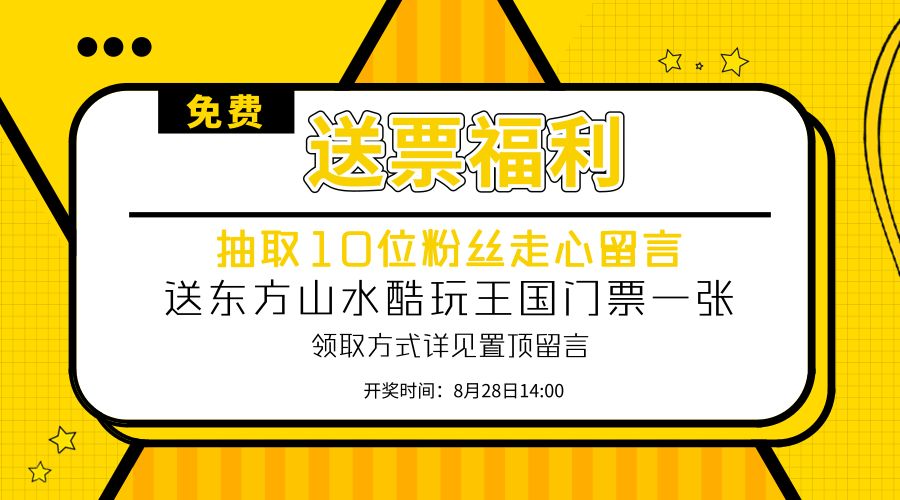 免费

送票福利

抽取10位粉丝走心留言

送东方山水酷玩王国门票一张

领取方式详见置顶留言

开奖时间：8月28日14:00